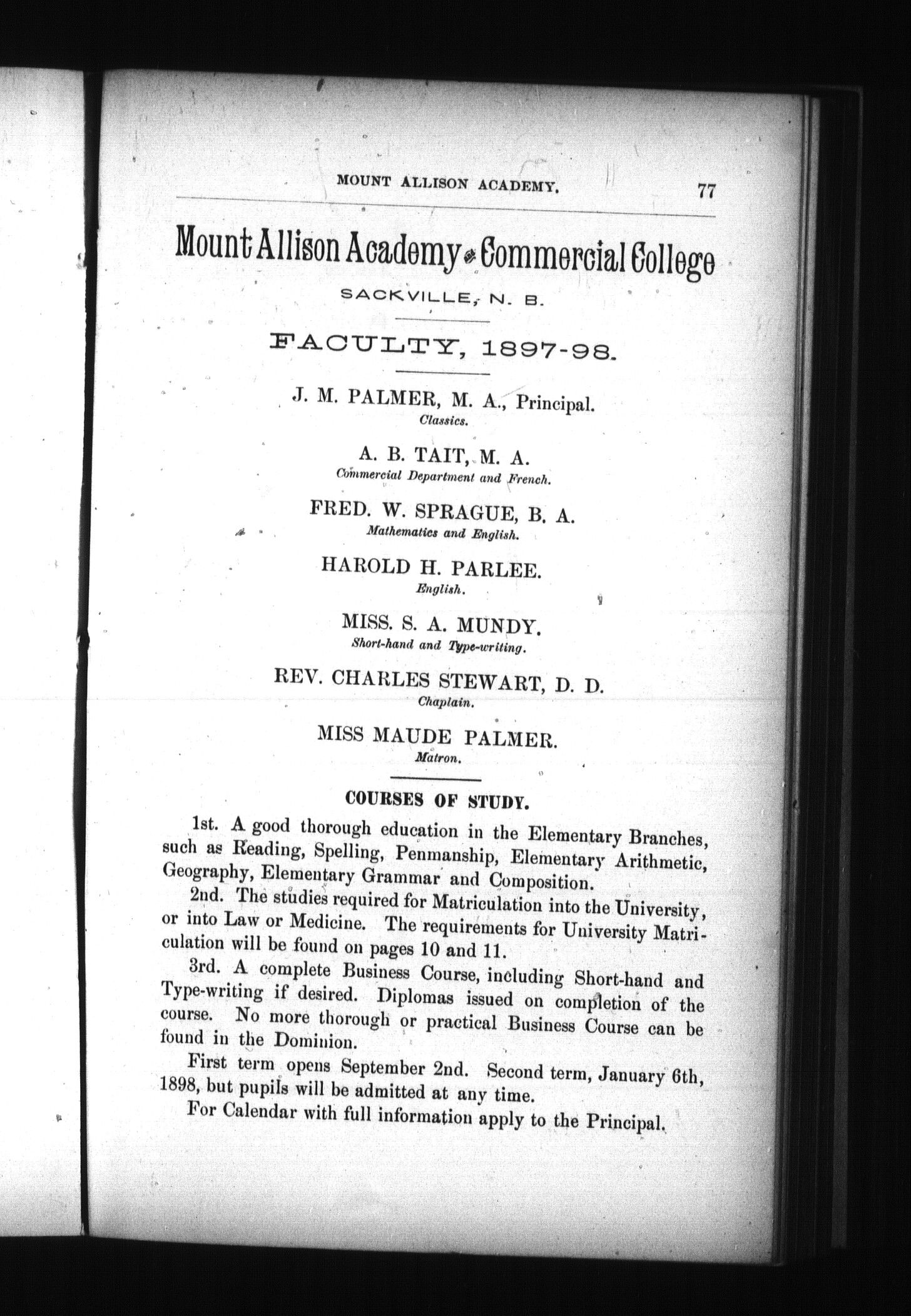 MOUNT ALLISON ACADEMY. 77

Mount Allison Academy & Commercial College

SACKVILLE, N. B.

FACULTY, 1897-98.

J. M. PALMER, M. A., Principal.
Classics.

A. B. TAIT, M. A.
Commercial Department and French.

FRED. W. SPRAGUE, B. A.
Mathematics and English.

HAROLD H. PARLEE.
English.

MISS. S. A. MUNDY.
Short-hand and Type-writing.

REV. CHARLES STEWART, D. D.
Chaplain.

MISS MAUDE PALMER.
Matron.

COURSES OF STUDY.

1st. A good thorough education in the Elementary Branches, such as Reading, Spelling, Penmanship, Elementary Arithmetic, Geography, Elementary Grammar and Composition.

2nd. The studies required for Matriculation into the University, or into Law or Medicine. The requirements for University Matriculation will be found on pages 10 and 11.

3rd. A complete Business Course, including Short-hand and Type-writing if desired. Diplomas issued on completion of the course. No more thorough or practical Business Course can be found in the Dominion.

First term opens September 2nd. Second term, January 6th, 1898, but pupils will be admitted at any time.

For Calendar with full information apply to the Principal.